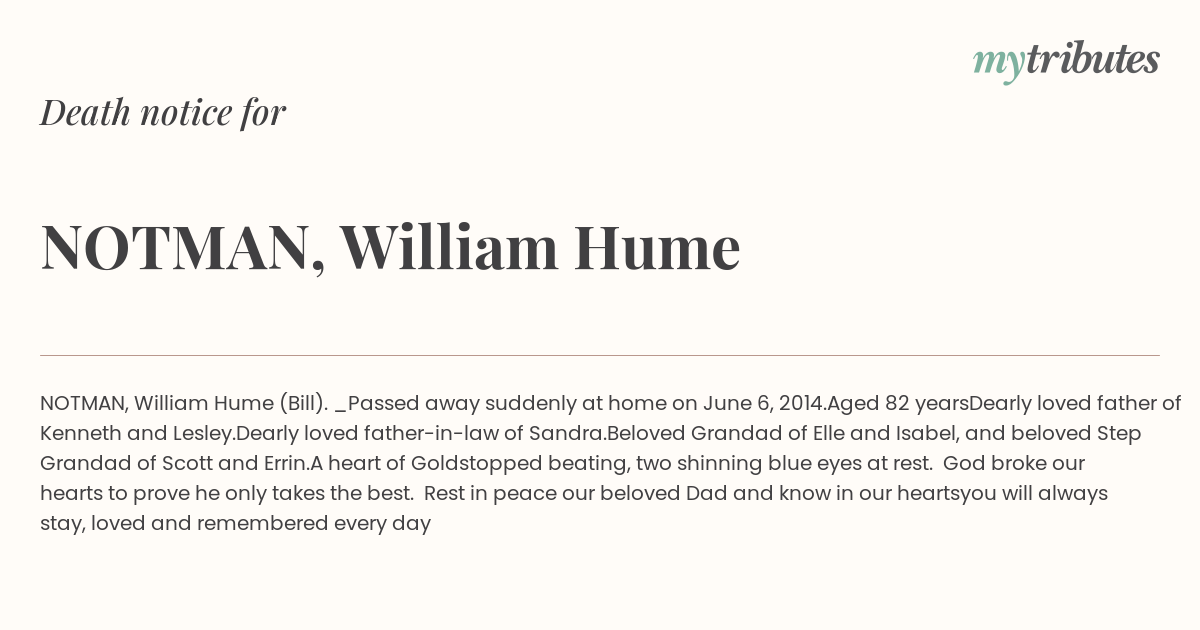 mytributes

Death notice for

NOTMAN, William Hume

NOTMAN, William Hume (Bill). _Passed away suddenly at home on June 6, 2014.Aged 82 yearsDearly loved father of Kenneth and Lesley.Dearly loved father-in-law of Sandra.Beloved Grandad of Elle and Isabel, and beloved Step Grandad of Scott and Errin.A heart of Goldstopped beating, two shinning blue eyes at rest. God broke our hearts to prove he only takes the best. Rest in peace our beloved Dad and know in our heartsyou will always stay, loved and remembered every day